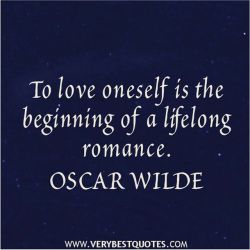 To love oneself is the beginning of a lifelong romance.

OSCAR WILDE

WWW.VERYBESTQUOTES.COM